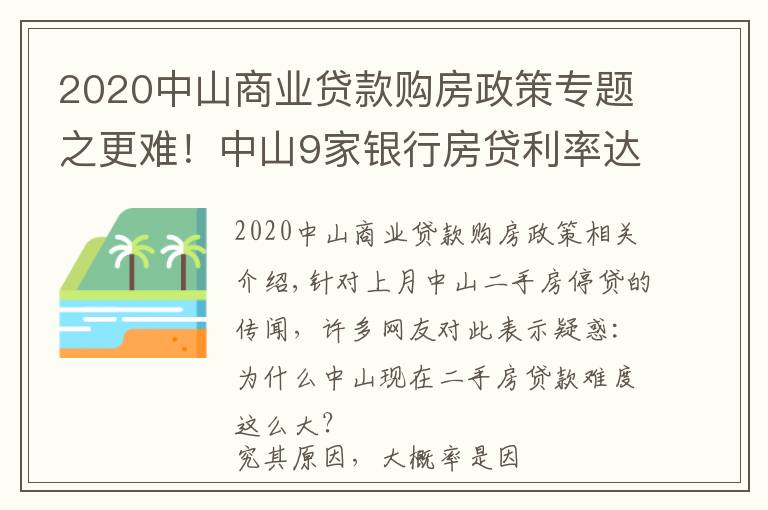 2020中山商业贷款购房政策专题之更难！中山9家银行房贷利率达

2020中山商业贷款购房政策相关介绍，针对上月中山二手房停贷的传闻，许多网友对此表示疑惑：为什么中山现在二手房贷款难度这么大？
究其原因，大概率是因